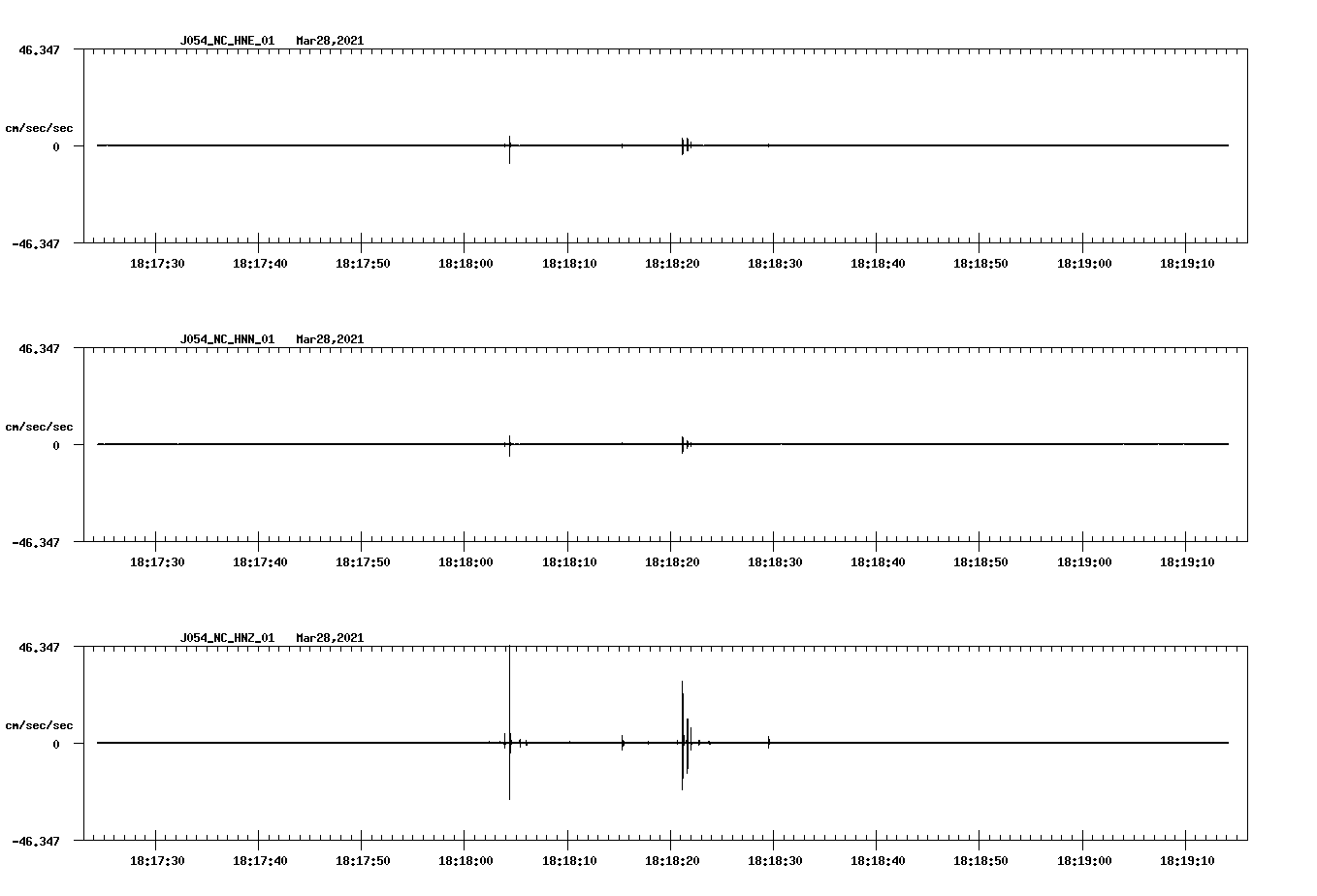 J054_NC_HNE_01 Mar28,2021

46.347

cm/sec/sec

0

-46.347

18:17:30 18:17:40 18:17:50 18:18:00 18:18:10 18:18:20 18:18:30 18:18:40 18:18:50 18:19:00 18:19:10

J054_NC_HNN_01 Mar28,2021

46.347

cm/sec/sec

0

-46.347

18:17:30 18:17:40 18:17:50 18:18:00 18:18:10 18:18:20 18:18:30 18:18:40 18:18:50 18:19:00 18:19:10

J054_NC_HNZ_01 Mar28,2021

46.347

cm/sec/sec

0

-46.347

18:17:30 18:17:40 18:17:50 18:18:00 18:18:10 18:18:20 18:18:30 18:18:40 18:18:50 18:19:00 18:19:10